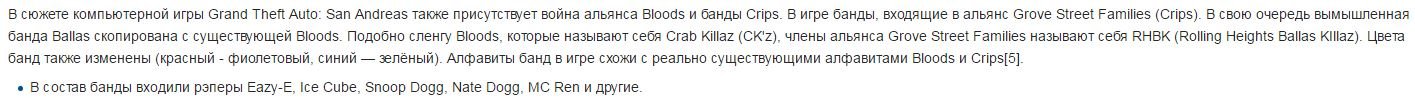 В сюжете компьютерной игры Grand Theft Auto: San Andreas также присутствует война альянса Bloods и банды Crips. В игре банды, входящие в альянс Grove Street Families (Crips). В свою очередь вымышленная банда Ballas скопирована с существующей Bloods. Подобно сленгу Bloods, которые называют себя Crab Killaz (CK'z), члены альянса Grove Street Families называют себя RHBK (Rolling Heights Ballas KIllaz). Цвета банд также изменены (красный - фиолетовый, синий — зелёный). Алфавиты банд в игре схожи с реально существующими алфавитами Bloods и Crips[5].

• В состав банды входили рэперы Eazy-E, Ice Cube, Snoop Dogg, Nate Dogg, MC Ren и другие.